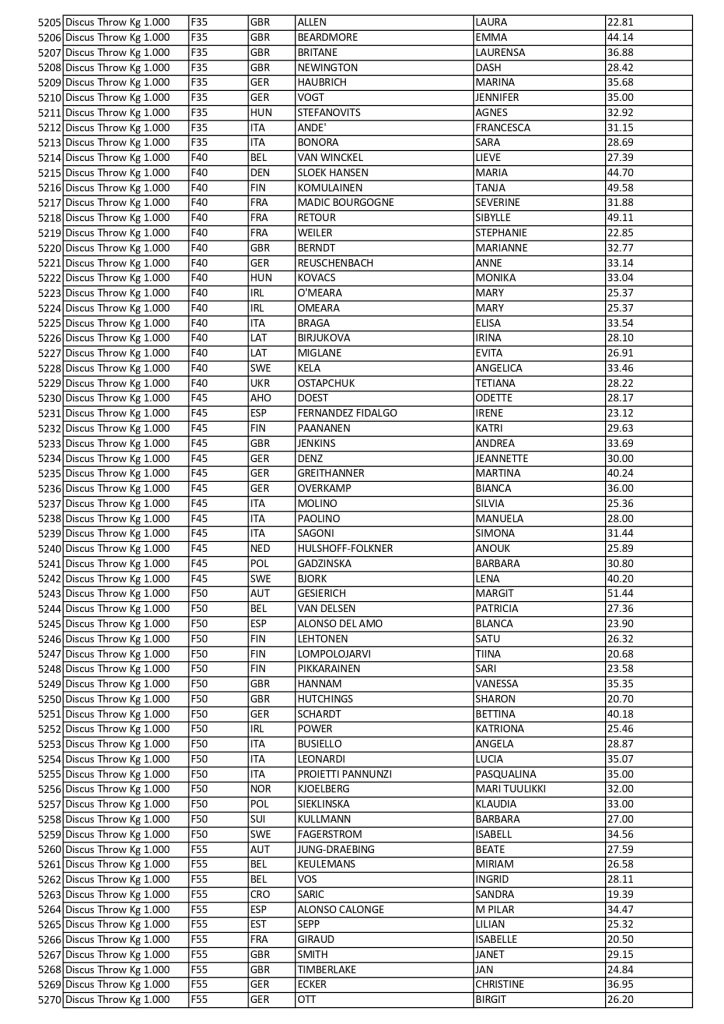 | 5205 | Discus Throw Kg 1.000 | F35 | GBR | ALLEN | LAURA | 22.81 |
|---|---|---|---|---|---|---|
| 5206 | Discus Throw Kg 1.000 | F35 | GBR | BEARDMORE | EMMA | 44.14 |
| 5207 | Discus Throw Kg 1.000 | F35 | GBR | BRITANE | LAURENSA | 36.88 |
| 5208 | Discus Throw Kg 1.000 | F35 | GBR | NEWINGTON | DASH | 28.42 |
| 5209 | Discus Throw Kg 1.000 | F35 | GER | HAUBRICH | MARINA | 35.68 |
| 5210 | Discus Throw Kg 1.000 | F35 | GER | VOGT | JENNIFER | 35.00 |
| 5211 | Discus Throw Kg 1.000 | F35 | HUN | STEFANOVITS | AGNES | 32.92 |
| 5212 | Discus Throw Kg 1.000 | F35 | ITA | ANDE' | FRANCESCA | 31.15 |
| 5213 | Discus Throw Kg 1.000 | F35 | ITA | BONORA | SARA | 28.69 |
| 5214 | Discus Throw Kg 1.000 | F40 | BEL | VAN WINCKEL | LIEVE | 27.39 |
| 5215 | Discus Throw Kg 1.000 | F40 | DEN | SLOEK HANSEN | MARIA | 44.70 |
| 5216 | Discus Throw Kg 1.000 | F40 | FIN | KOMULAINEN | TANJA | 49.58 |
| 5217 | Discus Throw Kg 1.000 | F40 | FRA | MADIC BOURGOGNE | SEVERINE | 31.88 |
| 5218 | Discus Throw Kg 1.000 | F40 | FRA | RETOUR | SIBYLLE | 49.11 |
| 5219 | Discus Throw Kg 1.000 | F40 | FRA | WEILER | STEPHANIE | 22.85 |
| 5220 | Discus Throw Kg 1.000 | F40 | GBR | BERNDT | MARIANNE | 32.77 |
| 5221 | Discus Throw Kg 1.000 | F40 | GER | REUSCHENBACH | ANNE | 33.14 |
| 5222 | Discus Throw Kg 1.000 | F40 | HUN | KOVACS | MONIKA | 33.04 |
| 5223 | Discus Throw Kg 1.000 | F40 | IRL | O'MEARA | MARY | 25.37 |
| 5224 | Discus Throw Kg 1.000 | F40 | IRL | OMEARA | MARY | 25.37 |
| 5225 | Discus Throw Kg 1.000 | F40 | ITA | BRAGA | ELISA | 33.54 |
| 5226 | Discus Throw Kg 1.000 | F40 | LAT | BIRJUKOVA | IRINA | 28.10 |
| 5227 | Discus Throw Kg 1.000 | F40 | LAT | MIGLANE | EVITA | 26.91 |
| 5228 | Discus Throw Kg 1.000 | F40 | SWE | KELA | ANGELICA | 33.46 |
| 5229 | Discus Throw Kg 1.000 | F40 | UKR | OSTAPCHUK | TETIANA | 28.22 |
| 5230 | Discus Throw Kg 1.000 | F45 | AHO | DOEST | ODETTE | 28.17 |
| 5231 | Discus Throw Kg 1.000 | F45 | ESP | FERNANDEZ FIDALGO | IRENE | 23.12 |
| 5232 | Discus Throw Kg 1.000 | F45 | FIN | PAANANEN | KATRI | 29.63 |
| 5233 | Discus Throw Kg 1.000 | F45 | GBR | JENKINS | ANDREA | 33.69 |
| 5234 | Discus Throw Kg 1.000 | F45 | GER | DENZ | JEANNETTE | 30.00 |
| 5235 | Discus Throw Kg 1.000 | F45 | GER | GREITHANNER | MARTINA | 40.24 |
| 5236 | Discus Throw Kg 1.000 | F45 | GER | OVERKAMP | BIANCA | 36.00 |
| 5237 | Discus Throw Kg 1.000 | F45 | ITA | MOLINO | SILVIA | 25.36 |
| 5238 | Discus Throw Kg 1.000 | F45 | ITA | PAOLINO | MANUELA | 28.00 |
| 5239 | Discus Throw Kg 1.000 | F45 | ITA | SAGONI | SIMONA | 31.44 |
| 5240 | Discus Throw Kg 1.000 | F45 | NED | HULSHOFF-FOLKNER | ANOUK | 25.89 |
| 5241 | Discus Throw Kg 1.000 | F45 | POL | GADZINSKA | BARBARA | 30.80 |
| 5242 | Discus Throw Kg 1.000 | F45 | SWE | BJORK | LENA | 40.20 |
| 5243 | Discus Throw Kg 1.000 | F50 | AUT | GESIERICH | MARGIT | 51.44 |
| 5244 | Discus Throw Kg 1.000 | F50 | BEL | VAN DELSEN | PATRICIA | 27.36 |
| 5245 | Discus Throw Kg 1.000 | F50 | ESP | ALONSO DEL AMO | BLANCA | 23.90 |
| 5246 | Discus Throw Kg 1.000 | F50 | FIN | LEHTONEN | SATU | 26.32 |
| 5247 | Discus Throw Kg 1.000 | F50 | FIN | LOMPOLOJARVI | TIINA | 20.68 |
| 5248 | Discus Throw Kg 1.000 | F50 | FIN | PIKKARAINEN | SARI | 23.58 |
| 5249 | Discus Throw Kg 1.000 | F50 | GBR | HANNAM | VANESSA | 35.35 |
| 5250 | Discus Throw Kg 1.000 | F50 | GBR | HUTCHINGS | SHARON | 20.70 |
| 5251 | Discus Throw Kg 1.000 | F50 | GER | SCHARDT | BETTINA | 40.18 |
| 5252 | Discus Throw Kg 1.000 | F50 | IRL | POWER | KATRIONA | 25.46 |
| 5253 | Discus Throw Kg 1.000 | F50 | ITA | BUSIELLO | ANGELA | 28.87 |
| 5254 | Discus Throw Kg 1.000 | F50 | ITA | LEONARDI | LUCIA | 35.07 |
| 5255 | Discus Throw Kg 1.000 | F50 | ITA | PROIETTI PANNUNZI | PASQUALINA | 35.00 |
| 5256 | Discus Throw Kg 1.000 | F50 | NOR | KJOELBERG | MARI TUULIKKI | 32.00 |
| 5257 | Discus Throw Kg 1.000 | F50 | POL | SIEKLINSKA | KLAUDIA | 33.00 |
| 5258 | Discus Throw Kg 1.000 | F50 | SUI | KULLMANN | BARBARA | 27.00 |
| 5259 | Discus Throw Kg 1.000 | F50 | SWE | FAGERSTROM | ISABELL | 34.56 |
| 5260 | Discus Throw Kg 1.000 | F55 | AUT | JUNG-DRAEBING | BEATE | 27.59 |
| 5261 | Discus Throw Kg 1.000 | F55 | BEL | KEULEMANS | MIRIAM | 26.58 |
| 5262 | Discus Throw Kg 1.000 | F55 | BEL | VOS | INGRID | 28.11 |
| 5263 | Discus Throw Kg 1.000 | F55 | CRO | SARIC | SANDRA | 19.39 |
| 5264 | Discus Throw Kg 1.000 | F55 | ESP | ALONSO CALONGE | M PILAR | 34.47 |
| 5265 | Discus Throw Kg 1.000 | F55 | EST | SEPP | LILIAN | 25.32 |
| 5266 | Discus Throw Kg 1.000 | F55 | FRA | GIRAUD | ISABELLE | 20.50 |
| 5267 | Discus Throw Kg 1.000 | F55 | GBR | SMITH | JANET | 29.15 |
| 5268 | Discus Throw Kg 1.000 | F55 | GBR | TIMBERLAKE | JAN | 24.84 |
| 5269 | Discus Throw Kg 1.000 | F55 | GER | ECKER | CHRISTINE | 36.95 |
| 5270 | Discus Throw Kg 1.000 | F55 | GER | OTT | BIRGIT | 26.20 |